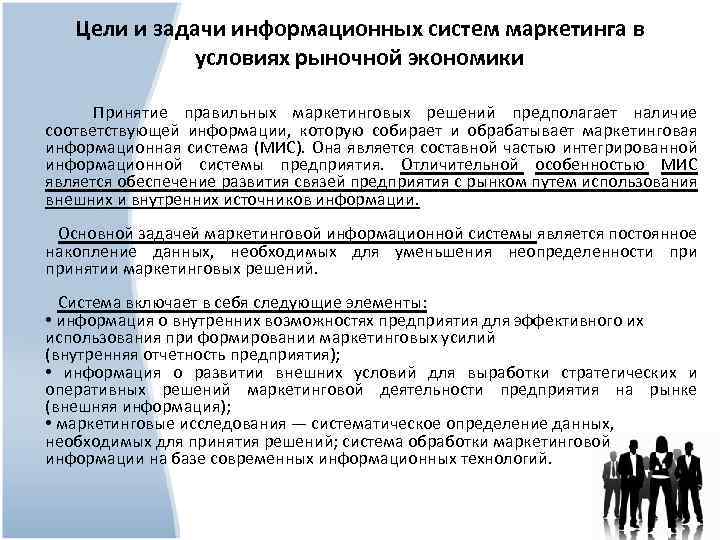 Цели и задачи информационных систем маркетинга в условиях рыночной экономики

Принятие правильных маркетинговых решений предполагает наличие соответствующей информации, которую собирает и обрабатывает маркетинговая информационная система (МИС). Она является составной частью интегрированной информационной системы предприятия. Отличительной особенностью МИС является обеспечение развития связей предприятия с рынком путем использования внешних и внутренних источников информации.

Основной задачей маркетинговой информационной системы является постоянное накопление данных, необходимых для уменьшения неопределенности при принятии маркетинговых решений.

Система включает в себя следующие элементы:
• информация о внутренних возможностях предприятия для эффективного их использования при формировании маркетинговых усилий (внутренняя отчетность предприятия);
• информация о развитии внешних условий для выработки стратегических и оперативных решений маркетинговой деятельности предприятия на рынке (внешняя информация);
• маркетинговые исследования — систематическое определение данных, необходимых для принятия решений; система обработки маркетинговой информации на базе современных информационных технологий.